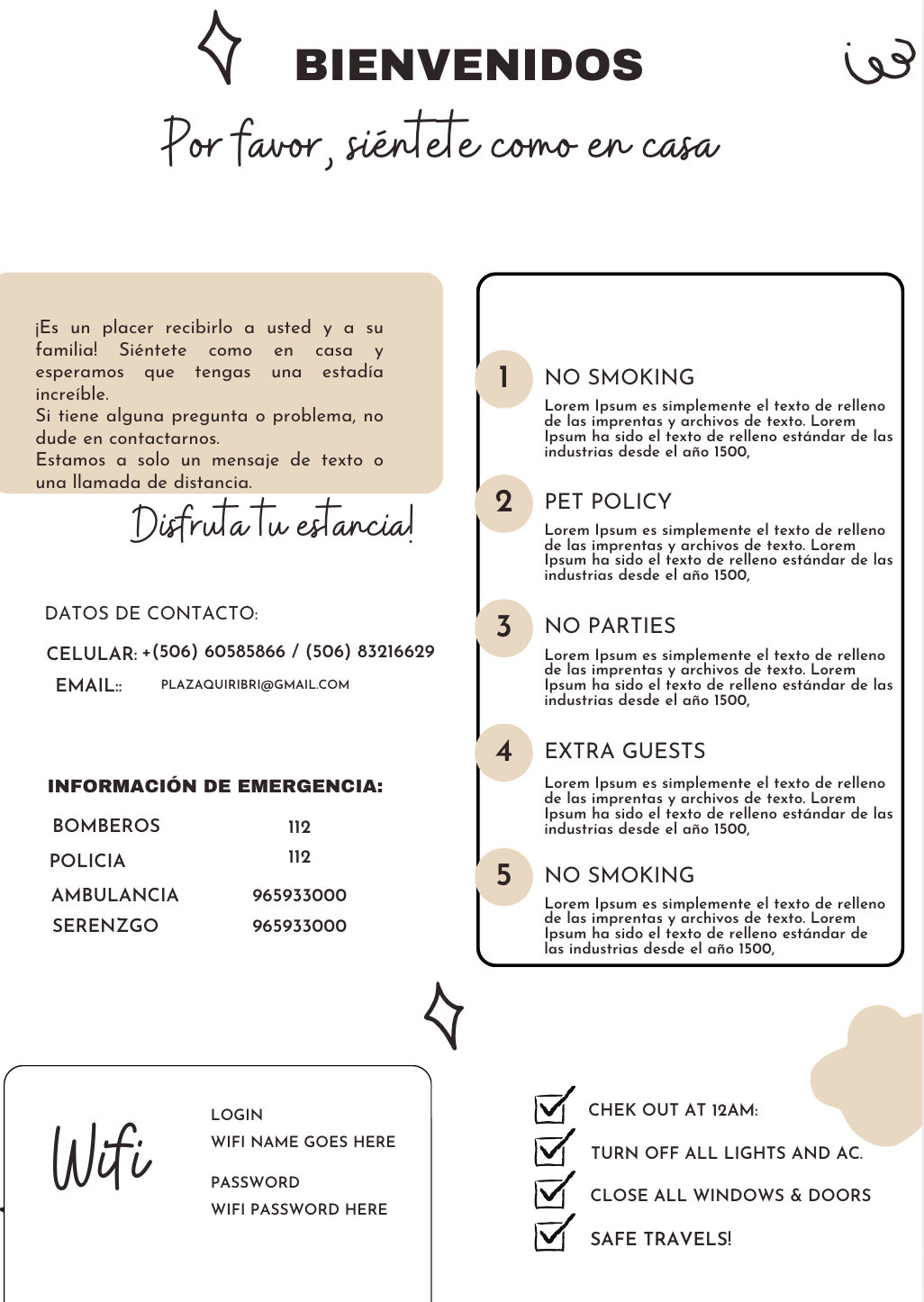 BIENVENIDOS

Por favor, siéntete como en casa

¡Es un placer recibirlo a usted y a su familia! Siéntete como en casa y esperamos que tengas una estadía increíble.
Si tiene alguna pregunta o problema, no dude en contactarnos.
Estamos a solo un mensaje de texto o una llamada de distancia.

Disfruta tu estancia!

DATOS DE CONTACTO:

CELULAR: +(506) 60585866 / (506) 83216629

EMAIL:: PLAZAQUIRIBRI@GMAIL.COM

INFORMACIÓN DE EMERGENCIA:

| BOMBEROS | 112 |
|---|---|
| POLICIA | 112 |
| AMBULANCIA | 965933000 |
| SERENZGO | 965933000 |

1 NO SMOKING
Lorem Ipsum es simplemente el texto de relleno de las imprentas y archivos de texto. Lorem Ipsum ha sido el texto de relleno estándar de las industrias desde el año 1500,

2 PET POLICY
Lorem Ipsum es simplemente el texto de relleno de las imprentas y archivos de texto. Lorem Ipsum ha sido el texto de relleno estándar de las industrias desde el año 1500,

3 NO PARTIES
Lorem Ipsum es simplemente el texto de relleno de las imprentas y archivos de texto. Lorem Ipsum ha sido el texto de relleno estándar de las industrias desde el año 1500,

4 EXTRA GUESTS
Lorem Ipsum es simplemente el texto de relleno de las imprentas y archivos de texto. Lorem Ipsum ha sido el texto de relleno estándar de las industrias desde el año 1500,

5 NO SMOKING
Lorem Ipsum es simplemente el texto de relleno de las imprentas y archivos de texto. Lorem Ipsum ha sido el texto de relleno estándar de las industrias desde el año 1500,

Wifi
LOGIN
WIFI NAME GOES HERE
PASSWORD
WIFI PASSWORD HERE

CHEK OUT AT 12AM:
TURN OFF ALL LIGHTS AND AC.
CLOSE ALL WINDOWS & DOORS
SAFE TRAVELS!